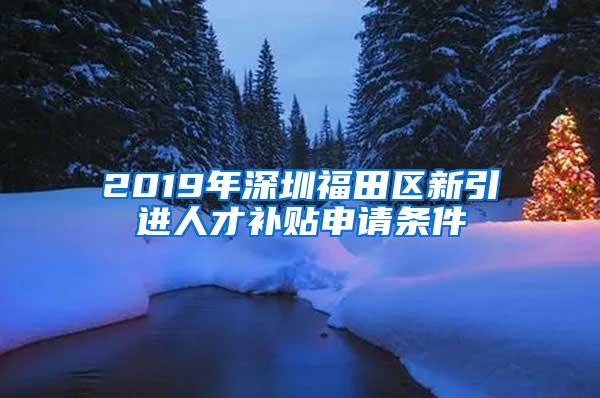 2019年深圳福田区新引进人才补贴申请条件